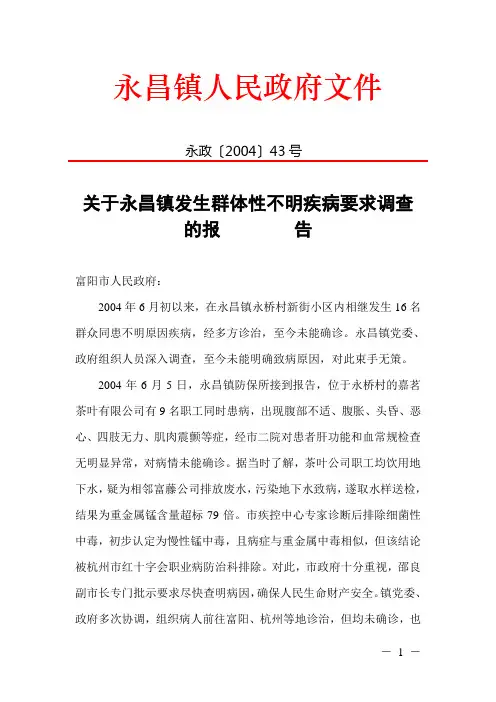 永昌镇人民政府文件

永政〔2004〕43号

关于永昌镇发生群体性不明疾病要求调查的报　　　告

富阳市人民政府：

2004年6月初以来，在永昌镇永桥村新街小区内相继发生16名群众同患不明原因疾病，经多方诊治，至今未能确诊。永昌镇党委、政府组织人员深入调查，至今未能明确致病原因，对此束手无策。

2004年6月5日，永昌镇防保所接到报告，位于永桥村的嘉茗茶叶有限公司有9名职工同时患病，出现腹部不适、腹胀、头昏、恶心、四肢无力、肌肉震颤等症，经市二院对患者肝功能和血常规检查无明显异常，对病情未能确诊。据当时了解，茶叶公司职工均饮用地下水，疑为相邻富藤公司排放废水，污染地下水致病，遂取水样送检，结果为重金属锰含量超标79倍。市疾控中心专家诊断后排除细菌性中毒，初步认定为慢性锰中毒，且病症与重金属中毒相似，但该结论被杭州市红十字会职业病防治科排除。对此，市政府十分重视，邵良副市长专门批示要求尽快查明病因，确保人民生命财产安全。镇党委、政府多次协调，组织病人前往富阳、杭州等地诊治，但均未确诊，也

— 1 —